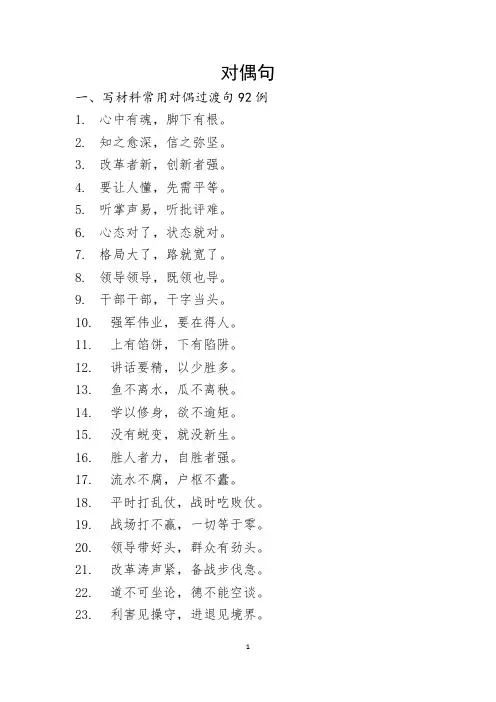 对偶句

一、写材料常用对偶过渡句 92 例

1. 心中有魂，脚下有根。

2. 知之愈深，信之弥坚。

3. 改革者新，创新者强。

4. 要让人懂，先需平等。

5. 听掌声易，听批评难。

6. 心态对了，状态就对。

7. 格局大了，路就宽了。

8. 领导领导，既领也导。

9. 干部干部，干字当头。

10. 强军伟业，要在得人。

11. 上有馅饼，下有陷阱。

12. 讲话要精，以少胜多。

13. 鱼不离水，瓜不离秧。

14. 学以修身，欲不逾矩。

15. 没有蜕变，就没新生。

16. 胜人者力，自胜者强。

17. 流水不腐，户枢不蠹。

18. 平时打乱仗，战时吃败仗。

19. 战场打不赢，一切等于零。

20. 领导带好头，群众有劲头。

21. 改革涛声紧，备战步伐急。

22. 道不可坐论，德不能空谈。

23. 利害见操守，进退见境界。

1